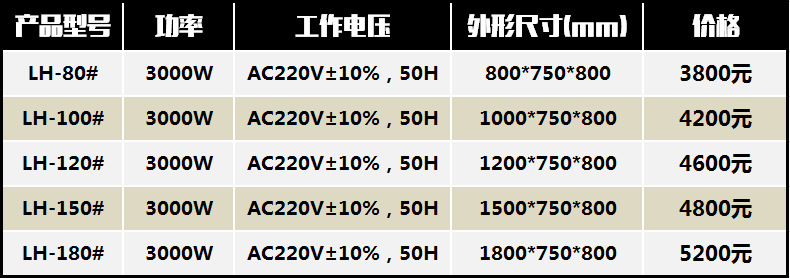 | 产品型号 | 功率 | 工作电压 | 外形尺寸(mm) | 价格 |
|---|---|---|---|---|
| LH-80# | 3000W | AC220V±10%，50H | 800*750*800 | 3800元 |
| LH-100# | 3000W | AC220V±10%，50H | 1000*750*800 | 4200元 |
| LH-120# | 3000W | AC220V±10%，50H | 1200*750*800 | 4600元 |
| LH-150# | 3000W | AC220V±10%，50H | 1500*750*800 | 4800元 |
| LH-180# | 3000W | AC220V±10%，50H | 1800*750*800 | 5200元 |